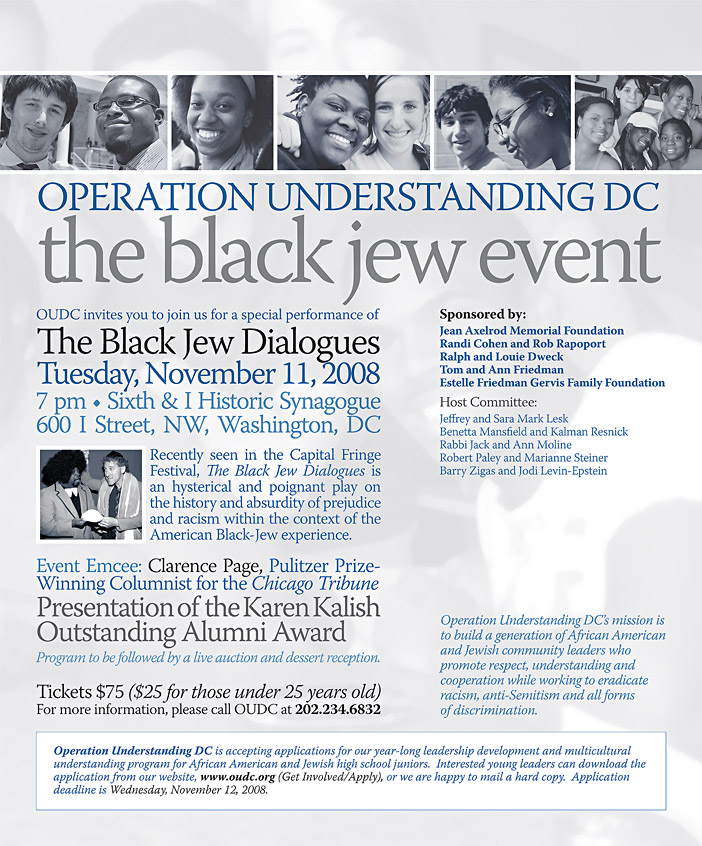 OPERATION UNDERSTANDING DC
the black jew event

OUDC invites you to join us for a special performance of
The Black Jew Dialogues
Tuesday, November 11, 2008
7 pm • Sixth & I Historic Synagogue
600 I Street, NW, Washington, DC

Recently seen in the Capital Fringe Festival, The Black Jew Dialogues is an hysterical and poignant play on the history and absurdity of prejudice and racism within the context of the American Black-Jew experience.

Event Emcee: Clarence Page, Pulitzer Prize-Winning Columnist for the Chicago Tribune
Presentation of the Karen Kalish Outstanding Alumni Award
Program to be followed by a live auction and dessert reception.

Tickets $75 ($25 for those under 25 years old)
For more information, please call OUDC at 202.234.6832

Sponsored by:
Jean Axelrod Memorial Foundation
Randi Cohen and Rob Rapoport
Ralph and Louie Dweck
Tom and Ann Friedman
Estelle Friedman Gervis Family Foundation

Host Committee:
Jeffrey and Sara Mark Lesk
Benetta Mansfield and Kalman Resnick
Rabbi Jack and Ann Moline
Robert Paley and Marianne Steiner
Barry Zigas and Jodi Levin-Epstein

Operation Understanding DC's mission is to build a generation of African American and Jewish community leaders who promote respect, understanding and cooperation while working to eradicate racism, anti-Semitism and all forms of discrimination.

Operation Understanding DC is accepting applications for our year-long leadership development and multicultural understanding program for African American and Jewish high school juniors. Interested young leaders can download the application from our website, www.oudc.org (Get Involved/Apply), or we are happy to mail a hard copy. Application deadline is Wednesday, November 12, 2008.